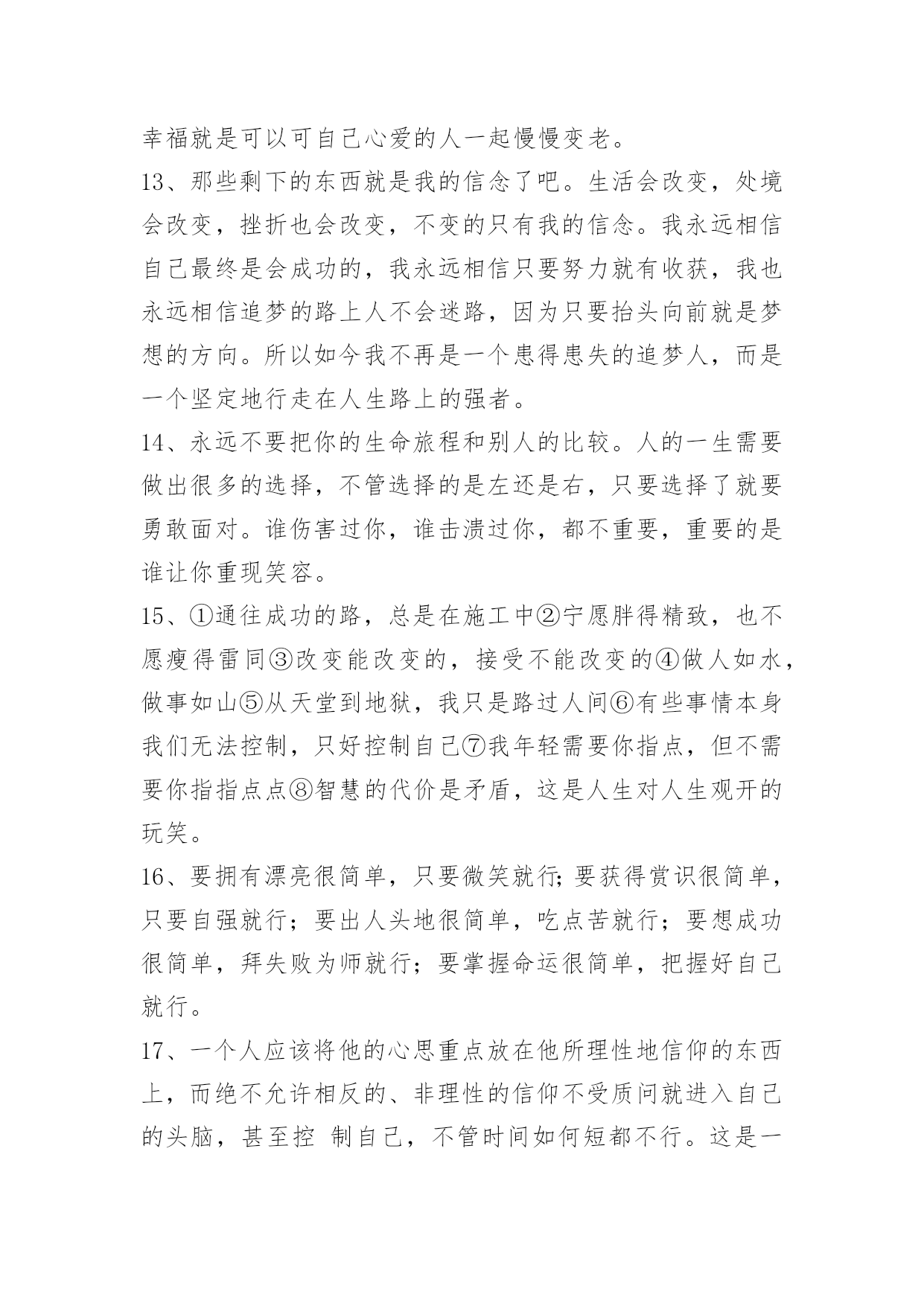 幸福就是可以可自己心爱的人一起慢慢变老。

13、那些剩下的东西就是我的信念了吧。生活会改变，处境会改变，挫折也会改变，不变的只有我的信念。我永远相信自己最终是会成功的，我永远相信只要努力就有收获，我也永远相信追梦的路上人不会迷路，因为只要抬头向前就是梦想的方向。所以如今我不再是一个患得患失的追梦人，而是一个坚定地行走在人生路上的强者。

14、永远不要把你的生命旅程和别人的比较。人的一生需要做出很多的选择，不管选择的是左还是右，只要选择了就要勇敢面对。谁伤害过你，谁击溃过你，都不重要，重要的是谁让你重现笑容。

15、①通往成功的路，总是在施工中②宁愿胖得精致，也不愿瘦得雷同③改变能改变的，接受不能改变的④做人如水，做事如山⑤从天堂到地狱，我只是路过人间⑥有些事情本身我们无法控制，只好控制自己⑦我年轻需要你指点，但不需要你指指点点⑧智慧的代价是矛盾，这是人生对人生观开的玩笑。

16、要拥有漂亮很简单，只要微笑就行;要获得赏识很简单，只要自强就行；要出人头地很简单，吃点苦就行；要想成功很简单，拜失败为师就行；要掌握命运很简单，把握好自己就行。

17、一个人应该将他的心思重点放在他所理性地信仰的东西上，而绝不允许相反的、非理性的信仰不受质问就进入自己的头脑，甚至控 制自己，不管时间如何短都不行。这是一